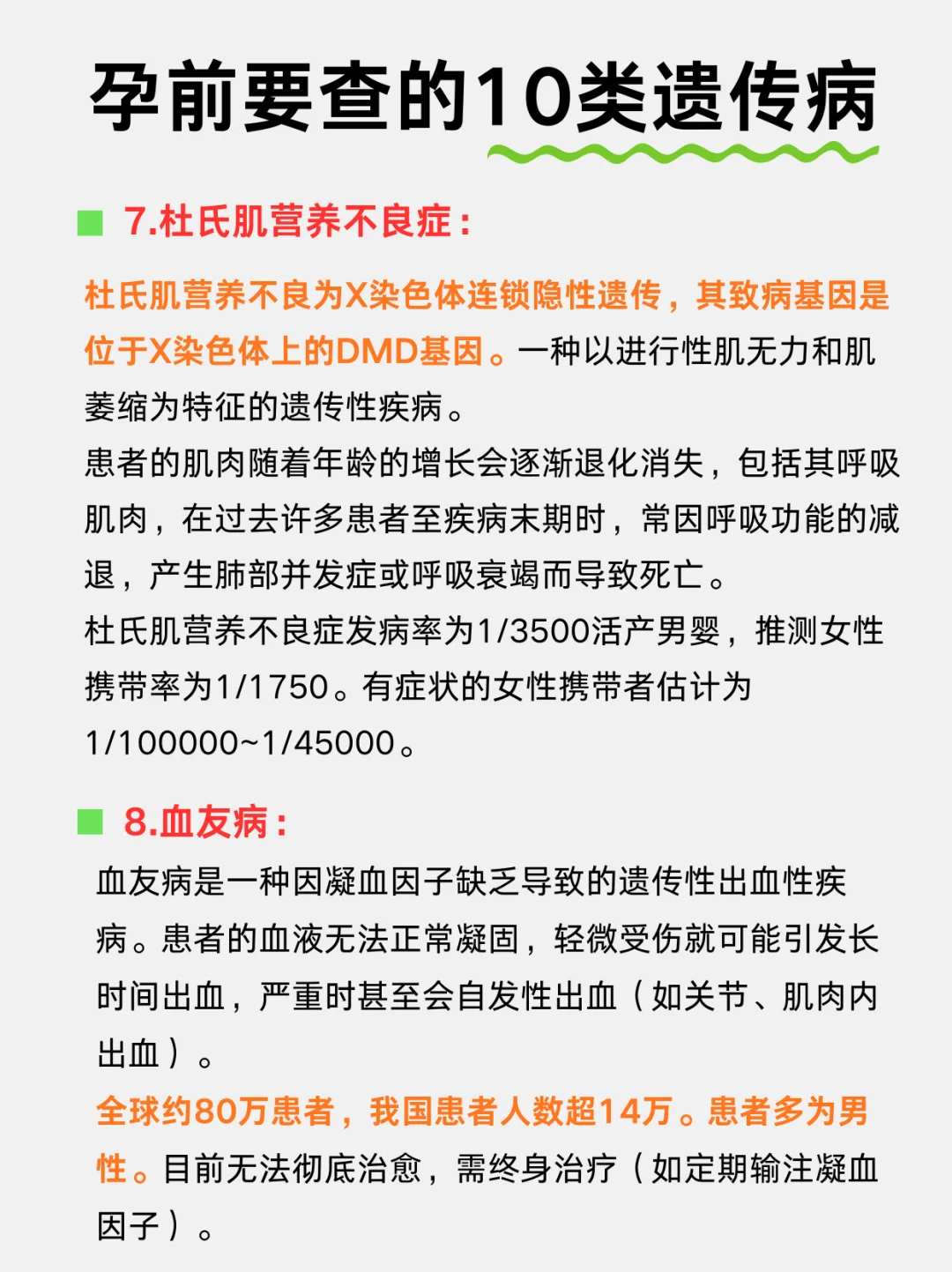 孕前要查的10类遗传病

7.杜氏肌营养不良症：

杜氏肌营养不良为X染色体连锁隐性遗传，其致病基因是位于X染色体上的DMD基因。一种以进行性肌无力和肌萎缩为特征的遗传性疾病。
患者的肌肉随着年龄的增长会逐渐退化消失，包括其呼吸肌肉，在过去许多患者至疾病末期时，常因呼吸功能的减退，产生肺部并发症或呼吸衰竭而导致死亡。
杜氏肌营养不良症发病率为1/3500活产男婴，推测女性携带率为1/1750。有症状的女性携带者估计为1/100000~1/45000。

8.血友病：

血友病是一种因凝血因子缺乏导致的遗传性出血性疾病。患者的血液无法正常凝固，轻微受伤就可能引发长时间出血，严重时甚至会自发性出血（如关节、肌肉内出血）。
全球约80万患者，我国患者人数超14万。患者多为男性。目前无法彻底治愈，需终身治疗（如定期输注凝血因子）。